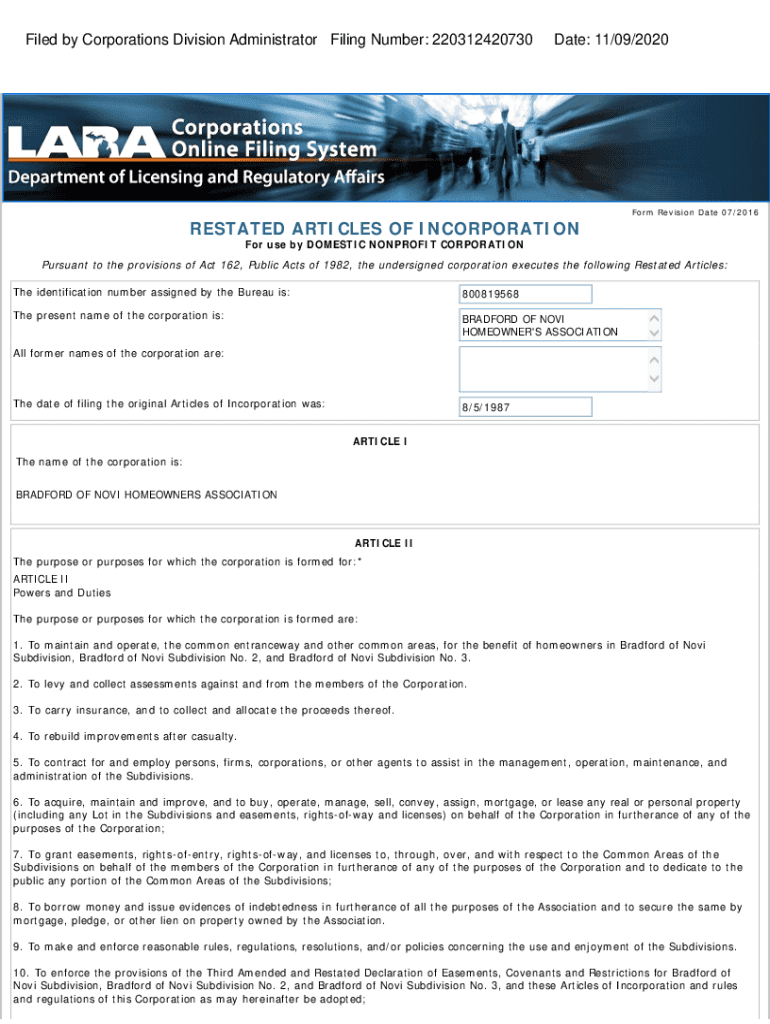 Filed by Corporations Division Administrator Filing Number: 220312420730 Date: 11/09/2020

LARA Corporations Online Filing System
Department of Licensing and Regulatory Affairs

Form Revision Date 07/2016

RESTATED ARTICLES OF INCORPORATION
For use by DOMESTIC NONPROFIT CORPORATION

Pursuant to the provisions of Act 162, Public Acts of 1982, the undersigned corporation executes the following Restated Articles:

The identification number assigned by the Bureau is: 800819568

The present name of the corporation is: BRADFORD OF NOVI HOMEOWNER'S ASSOCIATION

All former names of the corporation are:

The date of filing the original Articles of Incorporation was: 8/5/1987

ARTICLE I
The name of the corporation is:

BRADFORD OF NOVI HOMEOWNERS ASSOCIATION

ARTICLE II
The purpose or purposes for which the corporation is formed for:*
ARTICLE II
Powers and Duties

The purpose or purposes for which the corporation is formed are:

1. To maintain and operate, the common entranceway and other common areas, for the benefit of homeowners in Bradford of Novi Subdivision, Bradford of Novi Subdivision No. 2, and Bradford of Novi Subdivision No. 3.

2. To levy and collect assessments against and from the members of the Corporation.

3. To carry insurance, and to collect and allocate the proceeds thereof.

4. To rebuild improvements after casualty.

5. To contract for and employ persons, firms, corporations, or other agents to assist in the management, operation, maintenance, and administration of the Subdivisions.

6. To acquire, maintain and improve, and to buy, operate, manage, sell, convey, assign, mortgage, or lease any real or personal property (including any Lot in the Subdivisions and easements, rights-of-way and licenses) on behalf of the Corporation in furtherance of any of the purposes of the Corporation;

7. To grant easements, rights-of-entry, rights-of-way, and licenses to, through, over, and with respect to the Common Areas of the Subdivisions on behalf of the members of the Corporation in furtherance of any of the purposes of the Corporation and to dedicate to the public any portion of the Common Areas of the Subdivisions;

8. To borrow money and issue evidences of indebtedness in furtherance of all the purposes of the Association and to secure the same by mortgage, pledge, or other lien on property owned by the Association.

9. To make and enforce reasonable rules, regulations, resolutions, and/or policies concerning the use and enjoyment of the Subdivisions.

10. To enforce the provisions of the Third Amended and Restated Declaration of Easements, Covenants and Restrictions for Bradford of Novi Subdivision, Bradford of Novi Subdivision No. 2, and Bradford of Novi Subdivision No. 3, and these Articles of Incorporation and rules and regulations of this Corporation as may hereinafter be adopted;